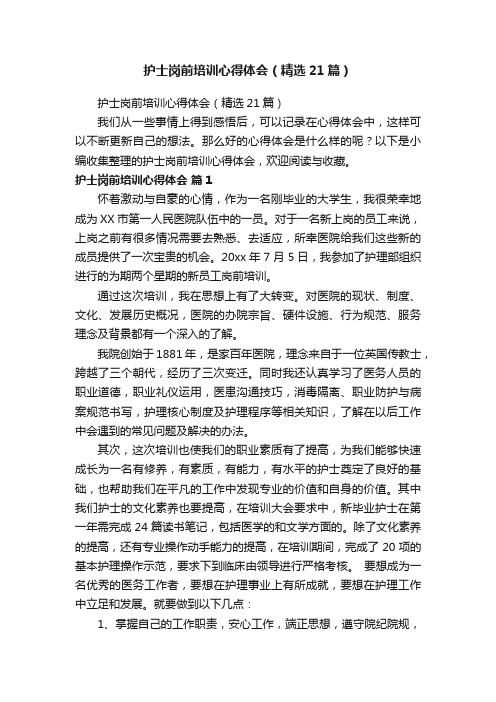 护士岗前培训心得体会（精选21篇）

护士岗前培训心得体会（精选21篇）

我们从一些事情上得到感悟后，可以记录在心得体会中，这样可以不断更新自己的想法。那么好的心得体会是什么样的呢？以下是小编收集整理的护士岗前培训心得体会，欢迎阅读与收藏。

护士岗前培训心得体会 篇1

怀着激动与自豪的心情，作为一名刚毕业的大学生，我很荣幸地成为XX市第一人民医院队伍中的一员。对于一名新上岗的员工来说，上岗之前有很多情况需要去熟悉、去适应，所幸医院给我们这些新的成员提供了一次宝贵的机会。20xx年7月5日，我参加了护理部组织进行的为期两个星期的新员工岗前培训。

通过这次培训，我在思想上有了大转变。对医院的现状、制度、文化、发展历史概况，医院的办院宗旨、硬件设施、行为规范、服务理念及背景都有一个深入的了解。

我院创始于1881年，是家百年医院，理念来自于一位英国传教士，跨越了三个朝代，经历了三次变迁。同时我还认真学习了医务人员的职业道德，职业礼仪运用，医患沟通技巧，消毒隔离、职业防护与病案规范书写，护理核心制度及护理程序等相关知识，了解在以后工作中会遇到的常见问题及解决的办法。

其次，这次培训也使我们的职业素质有了提高，为我们能够快速成长为一名有修养，有素质，有能力，有水平的护士奠定了良好的基础，也帮助我们在平凡的工作中发现专业的价值和自身的价值。其中我们护士的文化素养也要提高，在培训大会要求中，新毕业护士在第一年需完成24篇读书笔记，包括医学的和文学方面的。除了文化素养的提高，还有专业操作动手能力的提高，在培训期间，完成了20项的基本护理操作示范，要求下到临床由领导进行严格考核。 要想成为一名优秀的医务工作者，要想在护理事业上有所成就，要想在护理工作中立足和发展。就要做到以下几点：

1、掌握自己的工作职责，安心工作，端正思想，遵守院纪院规，